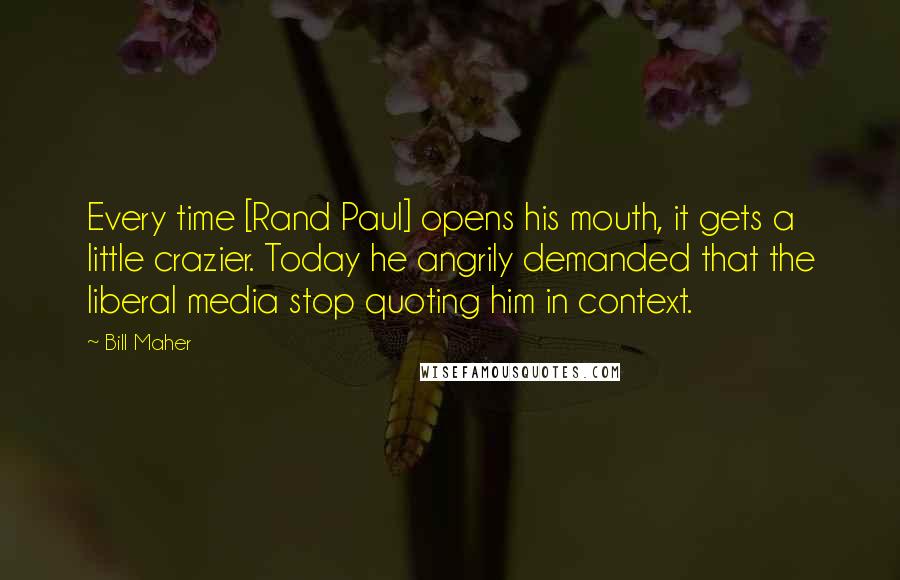 Every time [Rand Paul] opens his mouth, it gets a little crazier. Today he angrily demanded that the liberal media stop quoting him in context.

~ Bill Maher

WISEFAMOUSQUOTES.COM